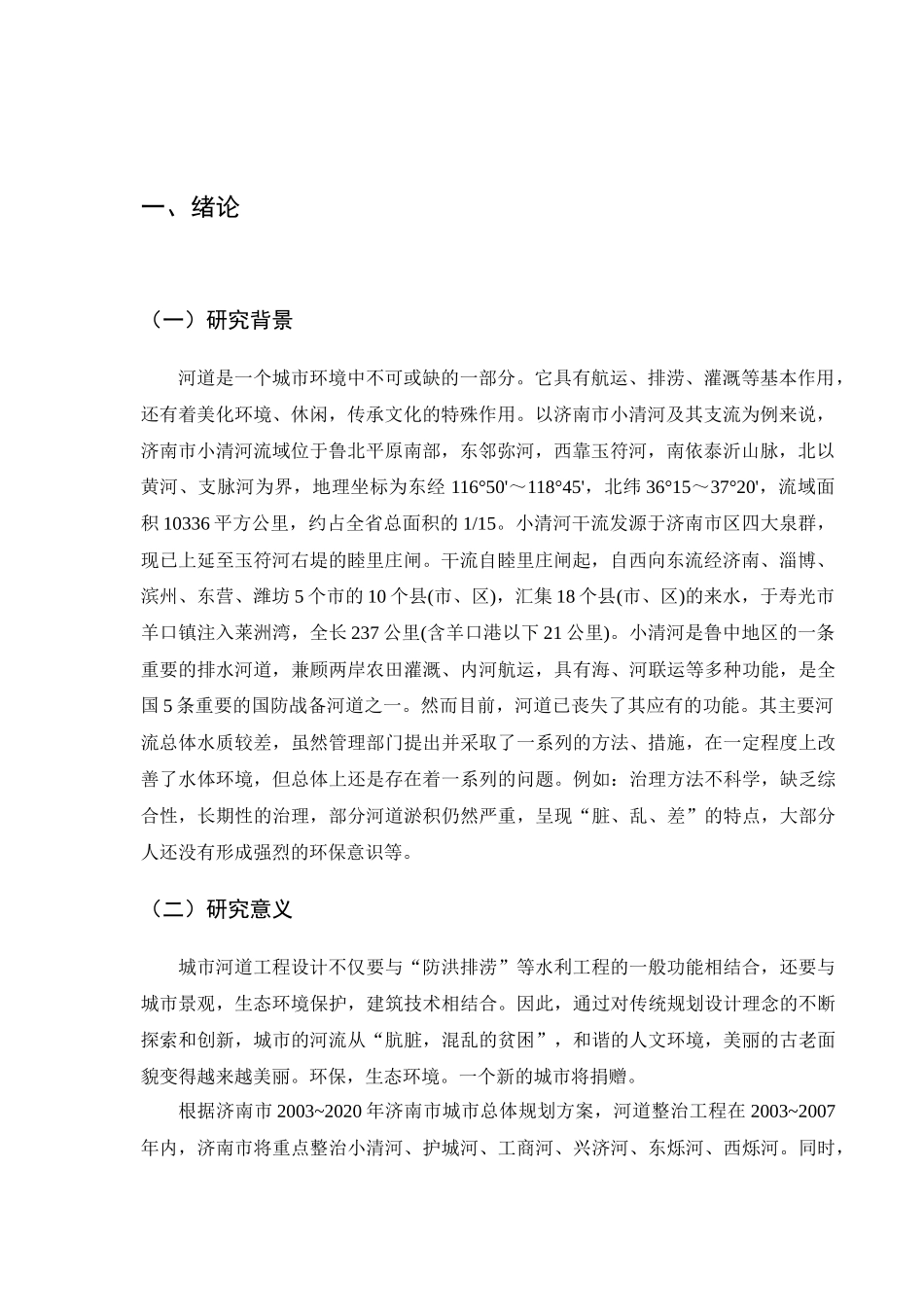 一、绪论

（一）研究背景

河道是一个城市环境中不可或缺的一部分。它具有航运、排涝、灌溉等基本作用，还有着美化环境、休闲，传承文化的特殊作用。以济南市小清河及其支流为例来说，济南市小清河流域位于鲁北平原南部，东邻弥河，西靠玉符河，南依泰沂山脉，北以黄河、支脉河为界，地理坐标为东经 116°50'～118°45'，北纬 36°15～37°20'，流域面积 10336 平方公里，约占全省总面积的 1/15。小清河干流发源于济南市区四大泉群，现已上延至玉符河右堤的睦里庄闸。干流自睦里庄闸起，自西向东流经济南、淄博、滨州、东营、潍坊 5 个市的 10 个县(市、区)，汇集 18 个县(市、区)的来水，于寿光市羊口镇注入莱洲湾，全长 237 公里(含羊口港以下 21 公里)。小清河是鲁中地区的一条重要的排水河道，兼顾两岸农田灌溉、内河航运，具有海、河联运等多种功能，是全国 5 条重要的国防战备河道之一。然而目前，河道已丧失了其应有的功能。其主要河流总体水质较差，虽然管理部门提出并采取了一系列的方法、措施，在一定程度上改善了水体环境，但总体上还是存在着一系列的问题。例如：治理方法不科学，缺乏综合性，长期性的治理，部分河道淤积仍然严重，呈现“脏、乱、差”的特点，大部分人还没有形成强烈的环保意识等。

（二）研究意义

城市河道工程设计不仅要与“防洪排涝”等水利工程的一般功能相结合，还要与城市景观，生态环境保护，建筑技术相结合。因此，通过对传统规划设计理念的不断探索和创新，城市的河流从“肮脏，混乱的贫困”，和谐的人文环境，美丽的古老面貌变得越来越美丽。环保，生态环境。一个新的城市将捐赠。

根据济南市 2003~2020 年济南市城市总体规划方案，河道整治工程在 2003~2007 年内，济南市将重点整治小清河、护城河、工商河、兴济河、东烁河、西烁河。同时，